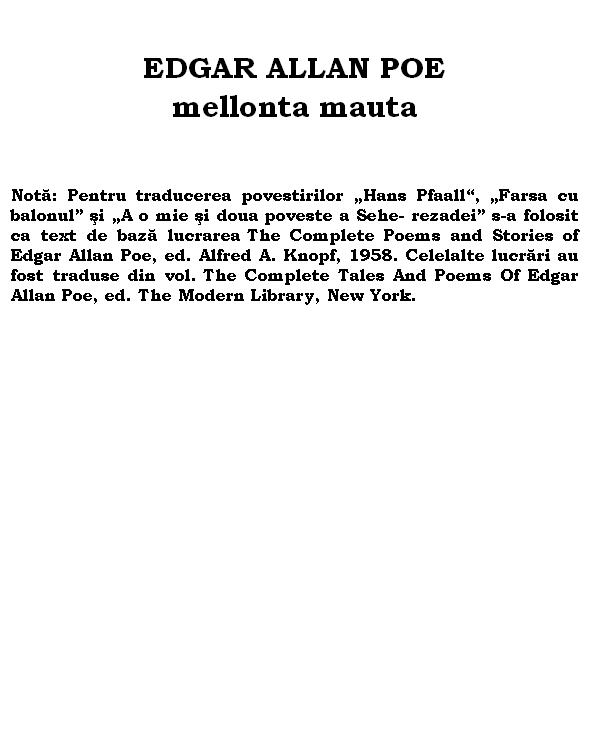 EDGAR ALLAN POE
mellonta mauta

Notă: Pentru traducerea povestirilor „Hans Pfaall“, „Farsa cu balonul” şi „A o mie şi doua poveste a Sehe- rezadei” s-a folosit ca text de bază lucrarea The Complete Poems and Stories of Edgar Allan Poe, ed. Alfred A. Knopf, 1958. Celelalte lucrări au fost traduse din vol. The Complete Tales And Poems Of Edgar Allan Poe, ed. The Modern Library, New York.